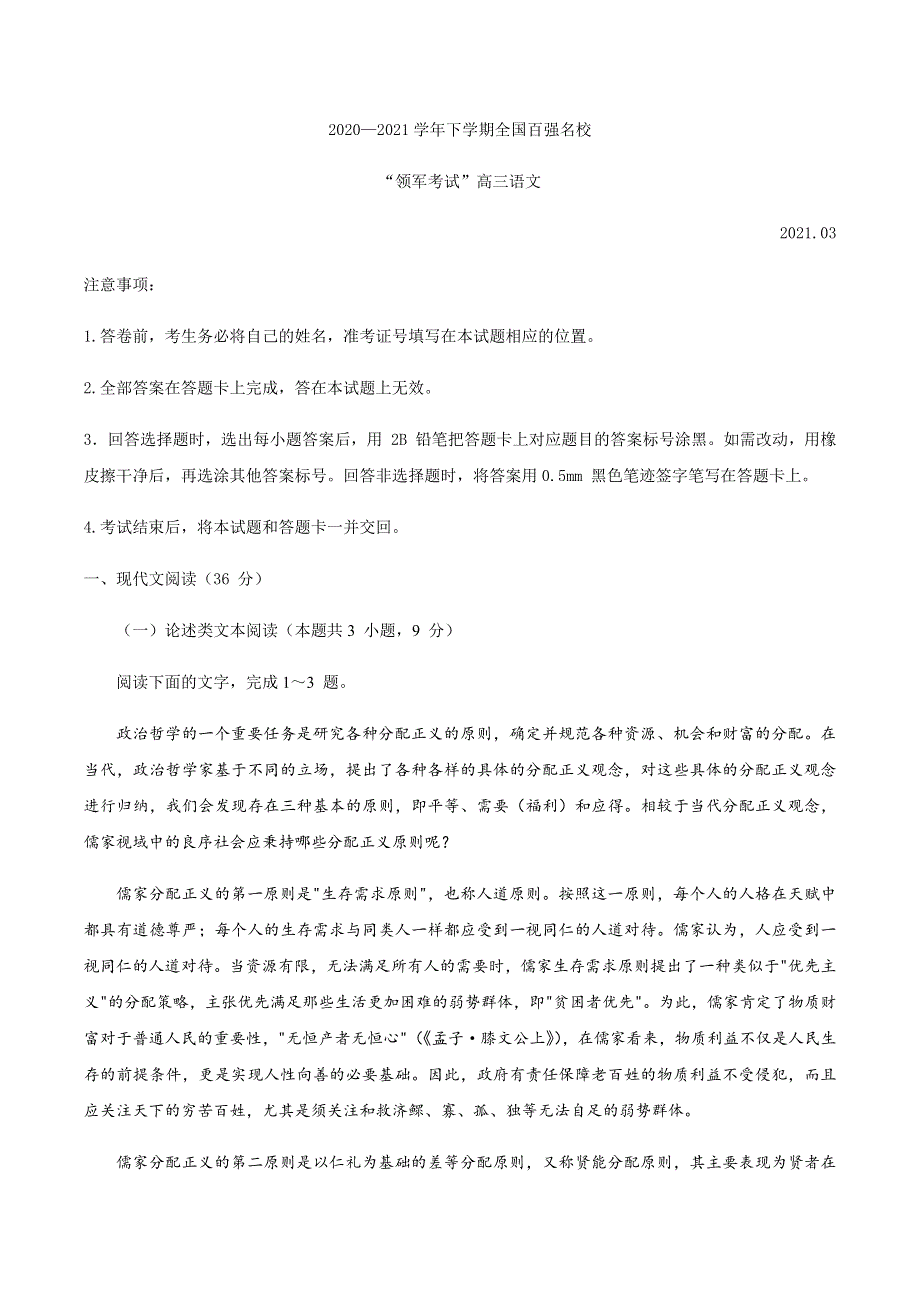 2020—2021 学年下学期全国百强名校

“领军考试”高三语文

2021.03

注意事项：

1.答卷前，考生务必将自己的姓名，准考证号填写在本试题相应的位置。

2.全部答案在答题卡上完成，答在本试题上无效。

3．回答选择题时，选出每小题答案后，用 2B 铅笔把答题卡上对应题目的答案标号涂黑。如需改动，用橡皮擦干净后，再选涂其他答案标号。回答非选择题时，将答案用 0.5mm 黑色笔迹签字笔写在答题卡上。

4.考试结束后，将本试题和答题卡一并交回。

一、现代文阅读（36 分）

（一）论述类文本阅读（本题共 3 小题，9 分）

阅读下面的文字，完成 1～3 题。

政治哲学的一个重要任务是研究各种分配正义的原则，确定并规范各种资源、机会和财富的分配。在当代，政治哲学家基于不同的立场，提出了各种各样的具体的分配正义观念，对这些具体的分配正义观念进行归纳，我们会发现存在三种基本的原则，即平等、需要（福利）和应得。相较于当代分配正义观念，儒家视域中的良序社会应秉持哪些分配正义原则呢？

儒家分配正义的第一原则是"生存需求原则"，也称人道原则。按照这一原则，每个人的人格在天赋中都具有道德尊严；每个人的生存需求与同类人一样都应受到一视同仁的人道对待。儒家认为，人应受到一视同仁的人道对待。当资源有限，无法满足所有人的需要时，儒家生存需求原则提出了一种类似于"优先主义"的分配策略，主张优先满足那些生活更加困难的弱势群体，即"贫困者优先"。为此，儒家肯定了物质财富对于普通人民的重要性，"无恒产者无恒心"（《孟子·滕文公上》），在儒家看来，物质利益不仅是人民生存的前提条件，更是实现人性向善的必要基础。因此，政府有责任保障老百姓的物质利益不受侵犯，而且应关注天下的穷苦百姓，尤其是须关注和救济鳏、寡、孤、独等无法自足的弱势群体。

儒家分配正义的第二原则是以仁礼为基础的差等分配原则，又称贤能分配原则，其主要表现为贤者在